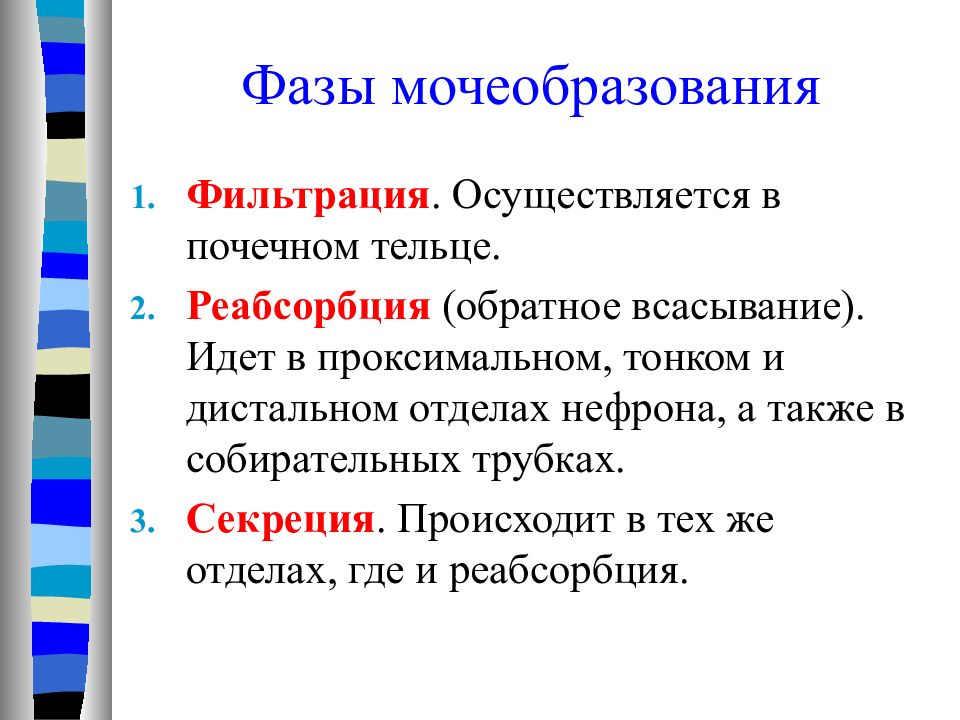 Фазы мочеобразования

1. Фильтрация. Осуществляется в почечном тельце.
2. Реабсорбция (обратное всасывание). Идет в проксимальном, тонком и дистальном отделах нефрона, а также в собирательных трубках.
3. Секреция. Происходит в тех же отделах, где и реабсорбция.